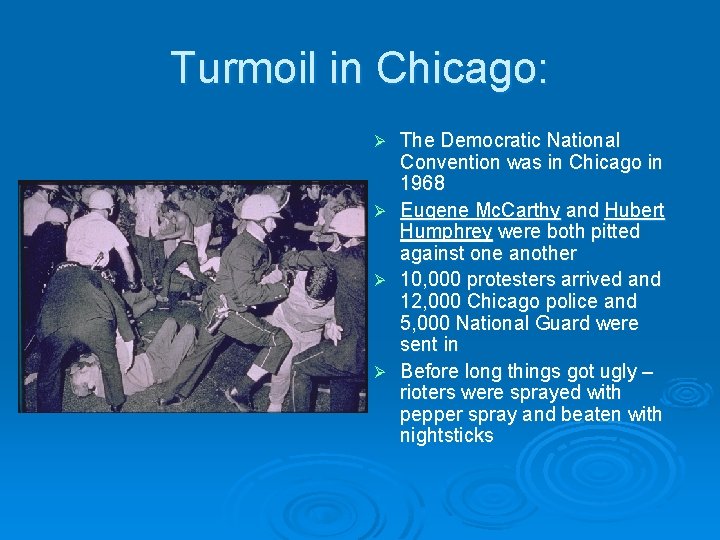 Turmoil in Chicago:

➢ The Democratic National Convention was in Chicago in 1968

➢ Eugene McCarthy and Hubert Humphrey were both pitted against one another

➢ 10,000 protesters arrived and 12,000 Chicago police and 5,000 National Guard were sent in

➢ Before long things got ugly – rioters were sprayed with pepper spray and beaten with nightsticks